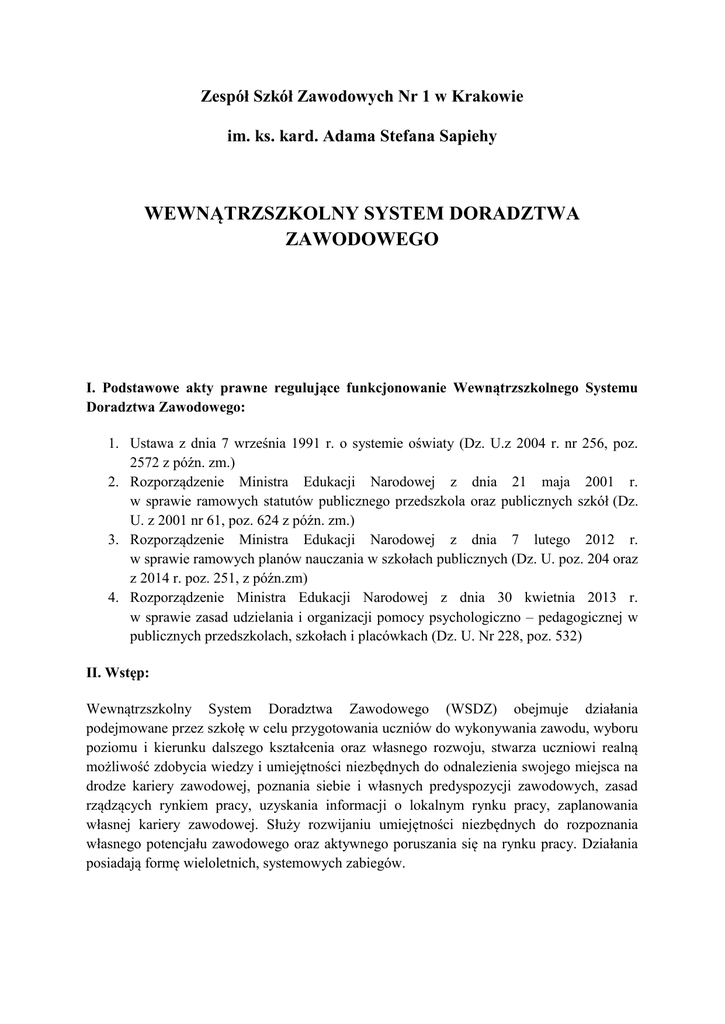 Zespół Szkół Zawodowych Nr 1 w Krakowie

im. ks. kard. Adama Stefana Sapiehy

WEWNĄTRZSZKOLNY SYSTEM DORADZTWA ZAWODOWEGO

I. Podstawowe akty prawne regulujące funkcjonowanie Wewnątrzszkolnego Systemu Doradztwa Zawodowego:

1. Ustawa z dnia 7 września 1991 r. o systemie oświaty (Dz. U.z 2004 r. nr 256, poz. 2572 z późn. zm.)
2. Rozporządzenie Ministra Edukacji Narodowej z dnia 21 maja 2001 r. w sprawie ramowych statutów publicznego przedszkola oraz publicznych szkół (Dz. U. z 2001 nr 61, poz. 624 z późn. zm.)
3. Rozporządzenie Ministra Edukacji Narodowej z dnia 7 lutego 2012 r. w sprawie ramowych planów nauczania w szkołach publicznych (Dz. U. poz. 204 oraz z 2014 r. poz. 251, z późn.zm)
4. Rozporządzenie Ministra Edukacji Narodowej z dnia 30 kwietnia 2013 r. w sprawie zasad udzielania i organizacji pomocy psychologiczno – pedagogicznej w publicznych przedszkolach, szkołach i placówkach (Dz. U. Nr 228, poz. 532)

II. Wstęp:

Wewnątrzszkolny System Doradztwa Zawodowego (WSDZ) obejmuje działania podejmowane przez szkołę w celu przygotowania uczniów do wykonywania zawodu, wyboru poziomu i kierunku dalszego kształcenia oraz własnego rozwoju, stwarza uczniowi realną możliwość zdobycia wiedzy i umiejętności niezbędnych do odnalezienia swojego miejsca na drodze kariery zawodowej, poznania siebie i własnych predyspozycji zawodowych, zasad rządzących rynkiem pracy, uzyskania informacji o lokalnym rynku pracy, zaplanowania własnej kariery zawodowej. Służy rozwijaniu umiejętności niezbędnych do rozpoznania własnego potencjału zawodowego oraz aktywnego poruszania się na rynku pracy. Działania posiadają formę wieloletnich, systemowych zabiegów.